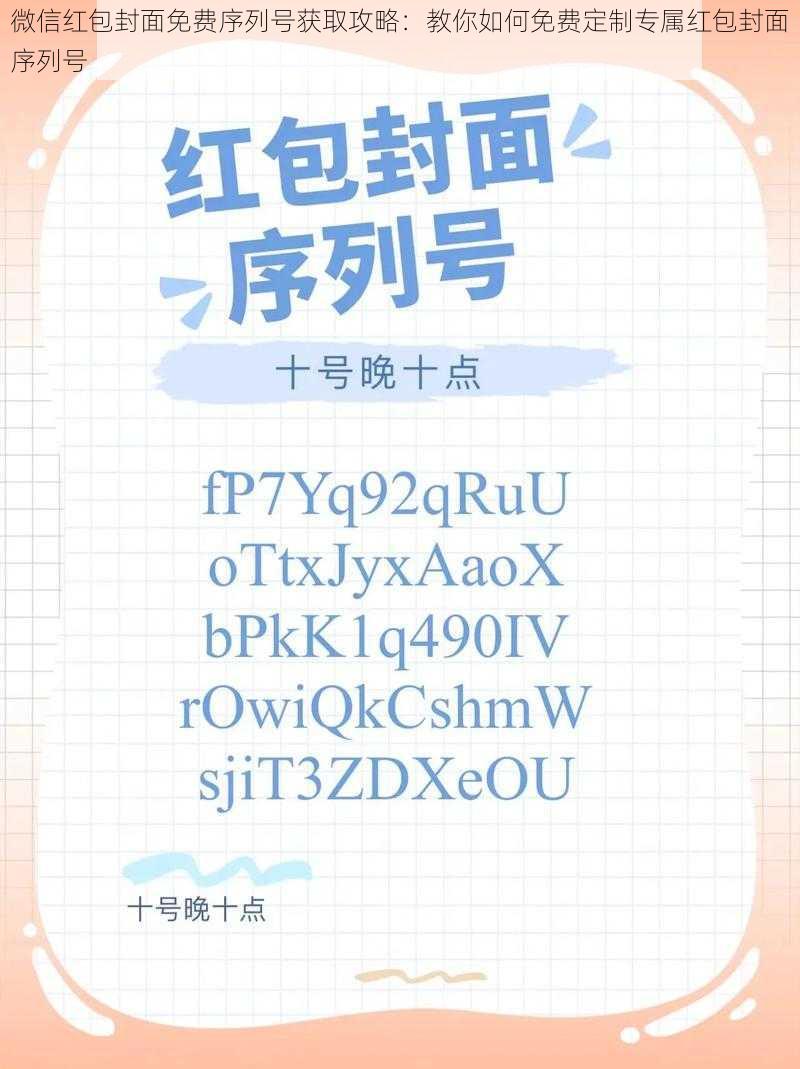 微信红包封面免费序列号获取攻略：教你如何免费定制专属红包封面序列号

红包封面
序列号

十号晚十点

fP7Yq92qRuU
oTtxJyxAaoX
bPkK1q490IV
rOwiQkCshmW
sjiT3ZDXeOU

十号晚十点